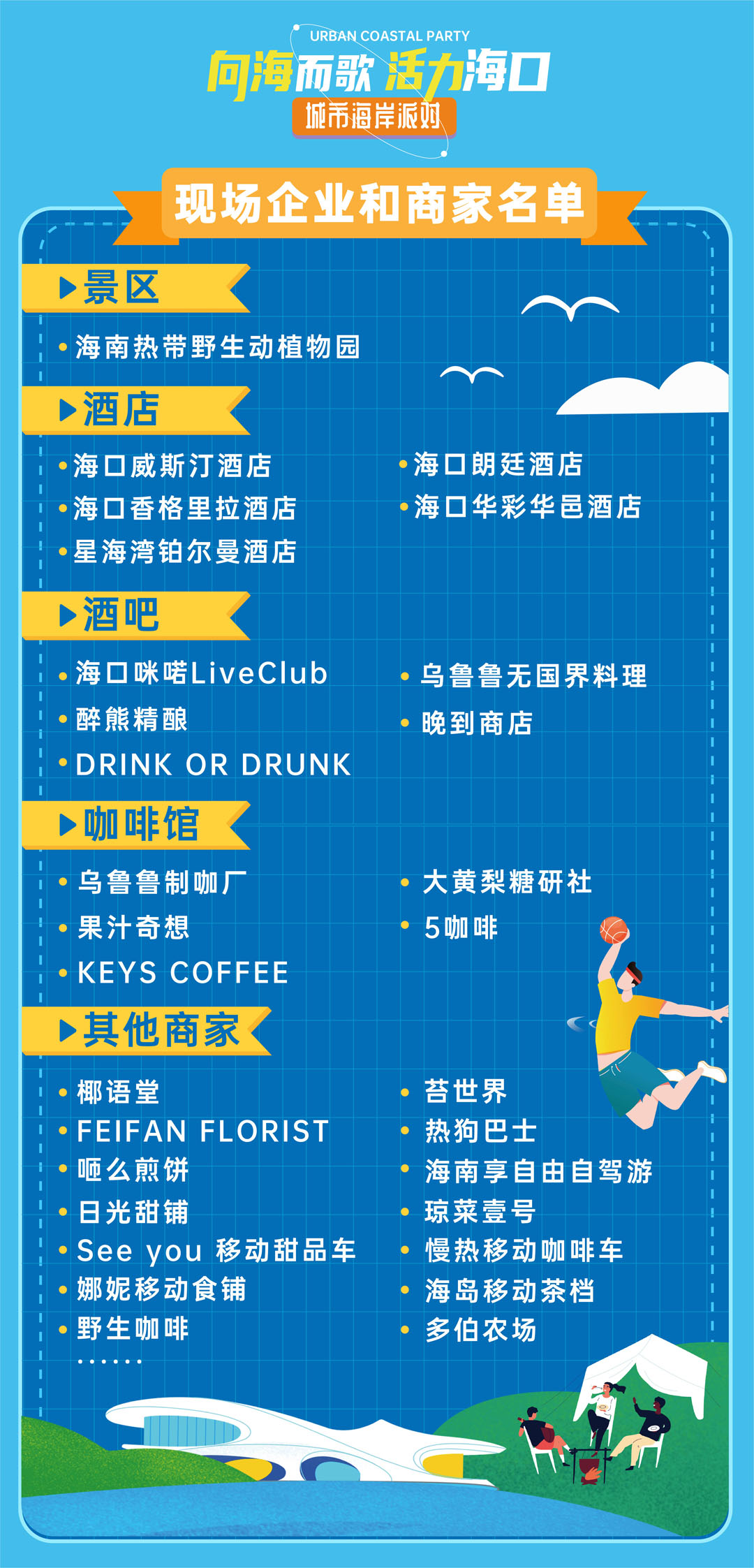 URBAN COASTAL PARTY
向海而歌 活力海口
城市海岸派对

现场企业和商家名单

▶景区

• 海南热带野生动植物园

▶酒店

• 海口威斯汀酒店
• 海口香格里拉酒店
• 星海湾铂尔曼酒店

• 海口朗廷酒店
• 海口华彩华邑酒店

▶酒吧

• 海口咪喏LiveClub
• 醉熊精酿
• DRINK OR DRUNK

• 乌鲁鲁无国界料理
• 晚到商店

▶咖啡馆

• 乌鲁鲁制咖厂
• 果汁奇想
• KEYS COFFEE

• 大黄梨糖研社
• 5咖啡

▶其他商家

• 椰语堂
• FEIFAN FLORIST
• 咂么煎饼
• 日光甜铺
• See you 移动甜品车
• 娜妮移动食铺
• 野生咖啡
……

• 苔世界
• 热狗巴士
• 海南享自由自驾游
• 琼菜壹号
• 慢热移动咖啡车
• 海岛移动茶档
• 多伯农场